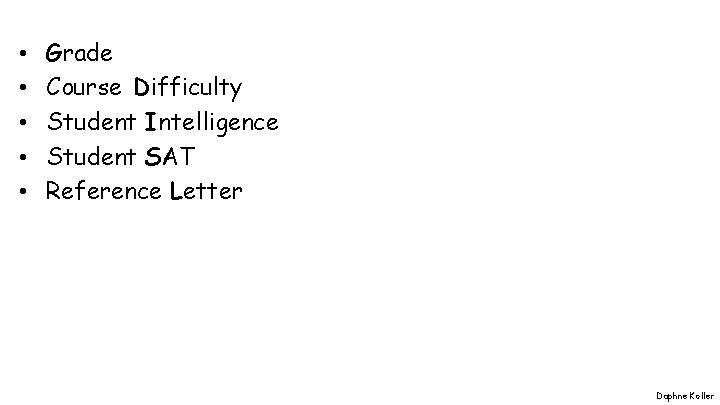 • Grade
• Course Difficulty
• Student Intelligence
• Student SAT
• Reference Letter

Daphne Koller